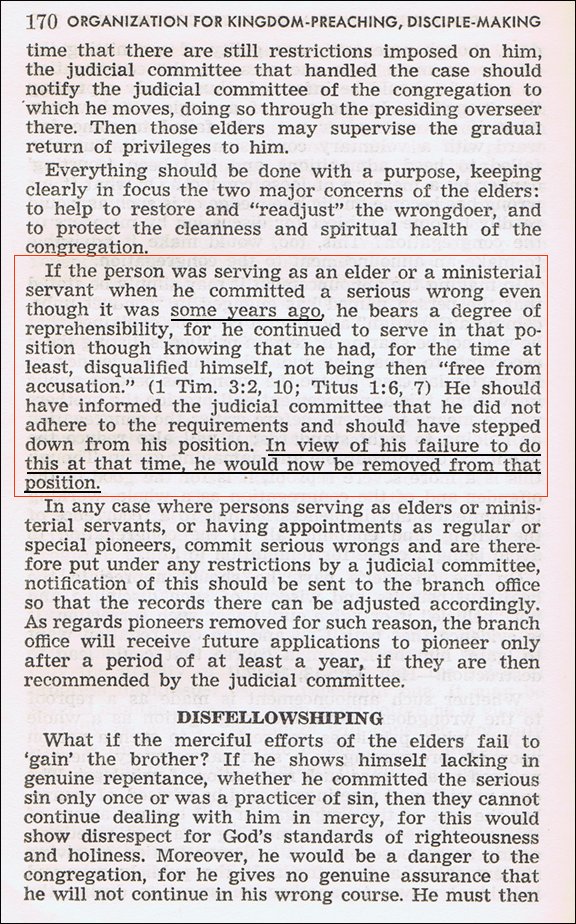 170 ORGANIZATION FOR KINGDOM-PREACHING, DISCIPLE-MAKING

time that there are still restrictions imposed on him, the judicial committee that handled the case should notify the judicial committee of the congregation to which he moves, doing so through the presiding overseer there. Then those elders may supervise the gradual return of privileges to him.

Everything should be done with a purpose, keeping clearly in focus the two major concerns of the elders: to help to restore and "readjust" the wrongdoer, and to protect the cleanness and spiritual health of the congregation.

If the person was serving as an elder or a ministerial servant when he committed a serious wrong even though it was some years ago, he bears a degree of reprehensibility, for he continued to serve in that position though knowing that he had, for the time at least, disqualified himself, not being then "free from accusation." (1 Tim. 3:2, 10; Titus 1:6, 7) He should have informed the judicial committee that he did not adhere to the requirements and should have stepped down from his position. In view of his failure to do this at that time, he would now be removed from that position.

In any case where persons serving as elders or ministerial servants, or having appointments as regular or special pioneers, commit serious wrongs and are therefore put under any restrictions by a judicial committee, notification of this should be sent to the branch office so that the records there can be adjusted accordingly. As regards pioneers removed for such reason, the branch office will receive future applications to pioneer only after a period of at least a year, if they are then recommended by the judicial committee.

DISFELLOWSHIPING

What if the merciful efforts of the elders fail to 'gain' the brother? If he shows himself lacking in genuine repentance, whether he committed the serious sin only once or was a practicer of sin, then they cannot continue dealing with him in mercy, for this would show disrespect for God's standards of righteousness and holiness. Moreover, he would be a danger to the congregation, for he gives no genuine assurance that he will not continue in his wrong course. He must then